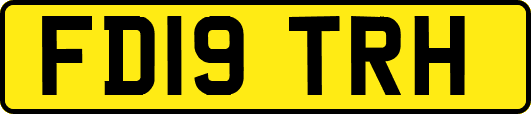 FD19 TRH